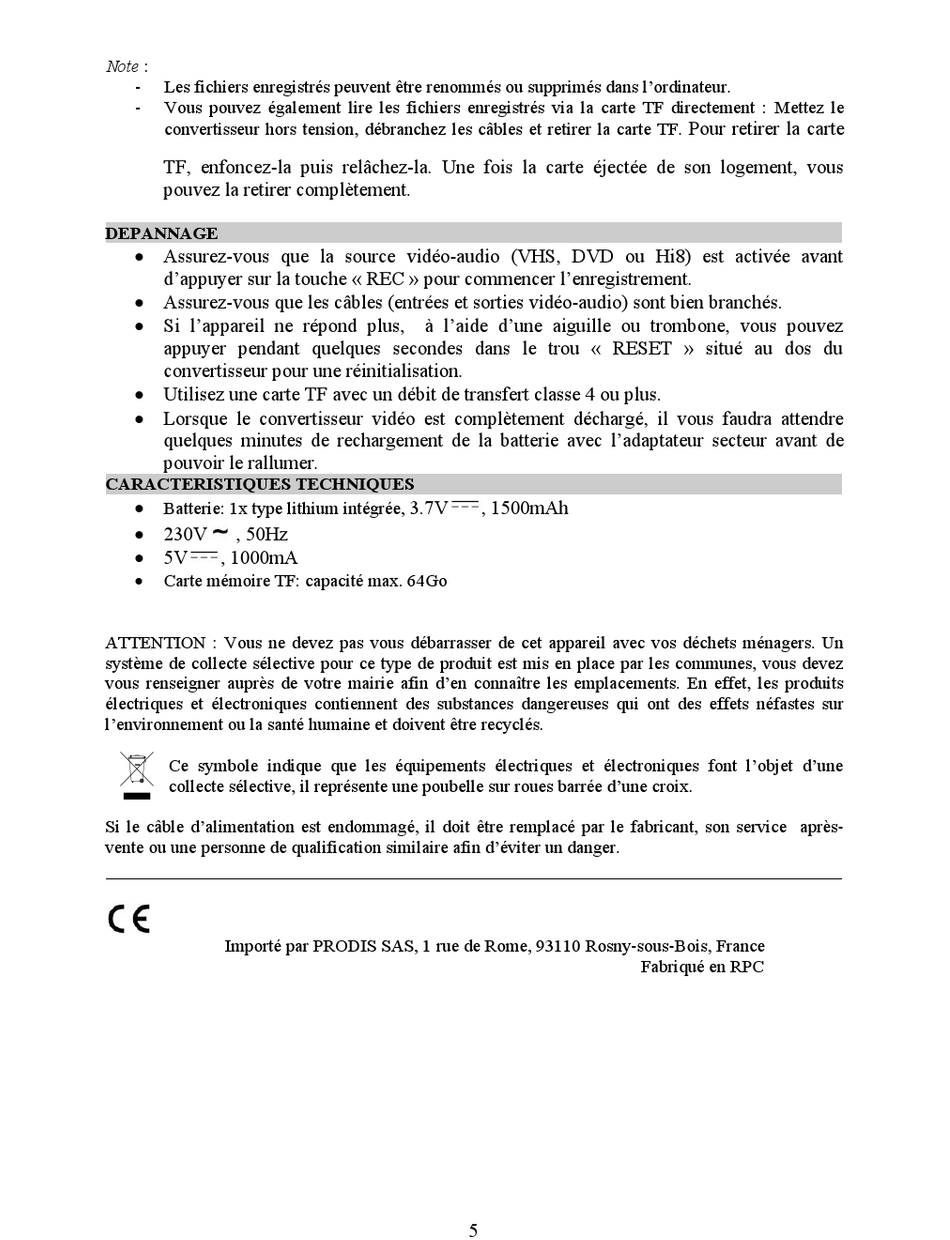 Note :
- Les fichiers enregistrés peuvent être renommés ou supprimés dans l'ordinateur.
- Vous pouvez également lire les fichiers enregistrés via la carte TF directement : Mettez le convertisseur hors tension, débranchez les câbles et retirer la carte TF. Pour retirer la carte

TF, enfoncez-la puis relâchez-la. Une fois la carte éjectée de son logement, vous pouvez la retirer complètement.

DEPANNAGE
• Assurez-vous que la source vidéo-audio (VHS, DVD ou Hi8) est activée avant d'appuyer sur la touche « REC » pour commencer l'enregistrement.
• Assurez-vous que les câbles (entrées et sorties vidéo-audio) sont bien branchés.
• Si l'appareil ne répond plus, à l'aide d'une aiguille ou trombone, vous pouvez appuyer pendant quelques secondes dans le trou « RESET » situé au dos du convertisseur pour une réinitialisation.
• Utilisez une carte TF avec un débit de transfert classe 4 ou plus.
• Lorsque le convertisseur vidéo est complètement déchargé, il vous faudra attendre quelques minutes de rechargement de la batterie avec l'adaptateur secteur avant de pouvoir le rallumer.
CARACTERISTIQUES TECHNIQUES
• Batterie: 1x type lithium intégrée, 3.7V ⎓, 1500mAh
• 230V ~ , 50Hz
• 5V ⎓, 1000mA
• Carte mémoire TF: capacité max. 64Go

ATTENTION : Vous ne devez pas vous débarrasser de cet appareil avec vos déchets ménagers. Un système de collecte sélective pour ce type de produit est mis en place par les communes, vous devez vous renseigner auprès de votre mairie afin d'en connaître les emplacements. En effet, les produits électriques et électroniques contiennent des substances dangereuses qui ont des effets néfastes sur l'environnement ou la santé humaine et doivent être recyclés.

Ce symbole indique que les équipements électriques et électroniques font l'objet d'une collecte sélective, il représente une poubelle sur roues barrée d'une croix.

Si le câble d'alimentation est endommagé, il doit être remplacé par le fabricant, son service après-vente ou une personne de qualification similaire afin d'éviter un danger.

CE

Importé par PRODIS SAS, 1 rue de Rome, 93110 Rosny-sous-Bois, France
Fabriqué en RPC

5